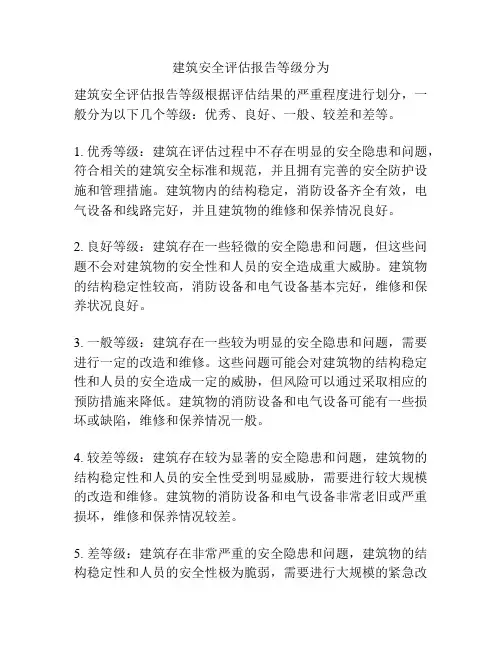 建筑安全评估报告等级分为

建筑安全评估报告等级根据评估结果的严重程度进行划分，一般分为以下几个等级：优秀、良好、一般、较差和差等。

1. 优秀等级：建筑在评估过程中不存在明显的安全隐患和问题，符合相关的建筑安全标准和规范，并且拥有完善的安全防护设施和管理措施。建筑物内的结构稳定，消防设备齐全有效，电气设备和线路完好，并且建筑物的维修和保养情况良好。

2. 良好等级：建筑存在一些轻微的安全隐患和问题，但这些问题不会对建筑物的安全性和人员的安全造成重大威胁。建筑物的结构稳定性较高，消防设备和电气设备基本完好，维修和保养状况良好。

3. 一般等级：建筑存在一些较为明显的安全隐患和问题，需要进行一定的改造和维修。这些问题可能会对建筑物的结构稳定性和人员的安全造成一定的威胁，但风险可以通过采取相应的预防措施来降低。建筑物的消防设备和电气设备可能有一些损坏或缺陷，维修和保养情况一般。

4. 较差等级：建筑存在较为显著的安全隐患和问题，建筑物的结构稳定性和人员的安全性受到明显威胁，需要进行较大规模的改造和维修。建筑物的消防设备和电气设备非常老旧或严重损坏，维修和保养情况较差。

5. 差等级：建筑存在非常严重的安全隐患和问题，建筑物的结构稳定性和人员的安全性极为脆弱，需要进行大规模的紧急改